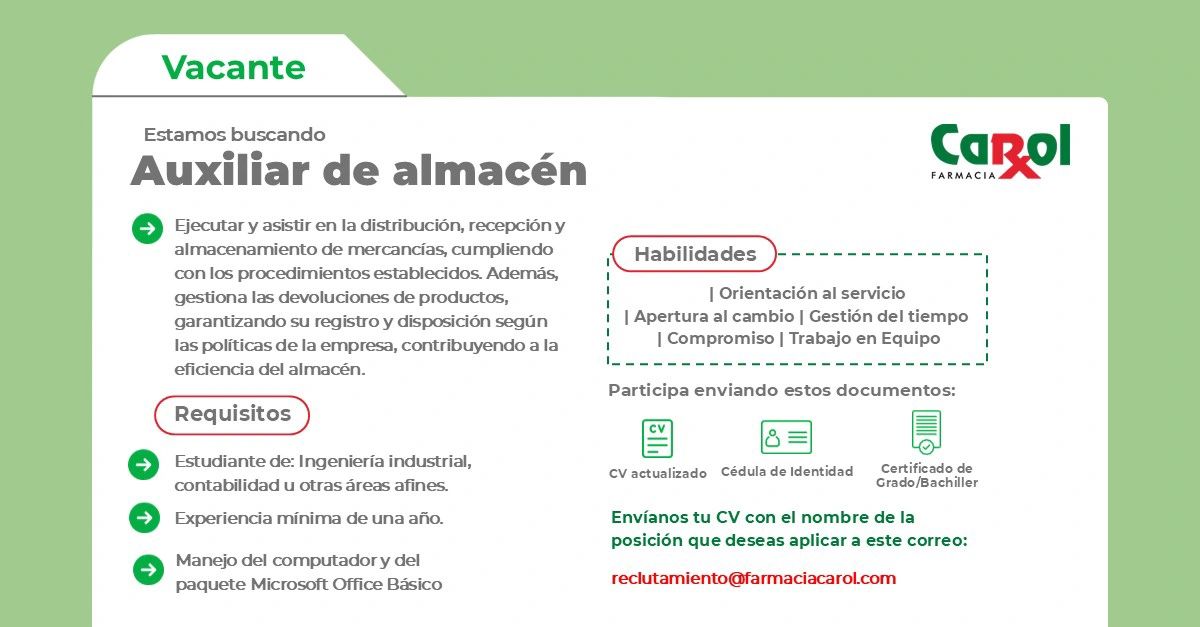 Vacante

Estamos buscando
Auxiliar de almacén

Carol
FARMACIA

Ejecutar y asistir en la distribución, recepción y almacenamiento de mercancías, cumpliendo con los procedimientos establecidos. Además, gestiona las devoluciones de productos, garantizando su registro y disposición según las políticas de la empresa, contribuyendo a la eficiencia del almacén.

Requisitos

Estudiante de: Ingeniería industrial, contabilidad u otras áreas afines.

Experiencia mínima de una año.

Manejo del computador y del paquete Microsoft Office Básico

Habilidades

| Orientación al servicio
| Apertura al cambio | Gestión del tiempo
| Compromiso | Trabajo en Equipo

Participa enviando estos documentos:

CV

CV actualizado

Cédula de Identidad

Certificado de Grado/Bachiller

Envíanos tu CV con el nombre de la posición que deseas aplicar a este correo:

reclutamiento@farmaciacarol.com